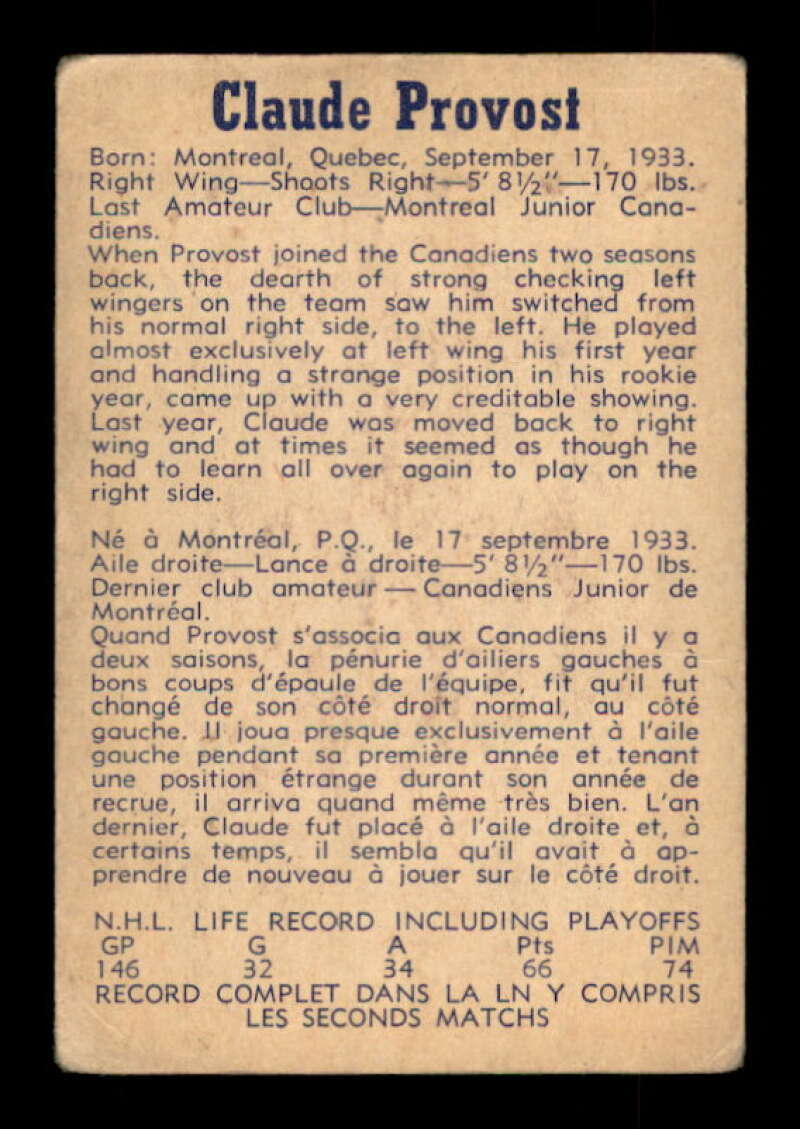 Claude Provost

Born: Montreal, Quebec, September 17, 1933. Right Wing—Shoots Right—5' 8½"—170 lbs. Last Amateur Club—Montreal Junior Canadiens.

When Provost joined the Canadiens two seasons back, the dearth of strong checking left wingers on the team saw him switched from his normal right side, to the left. He played almost exclusively at left wing his first year and handling a strange position in his rookie year, came up with a very creditable showing. Last year, Claude was moved back to right wing and at times it seemed as though he had to learn all over again to play on the right side.

Né à Montréal, P.Q., le 17 septembre 1933. Aile droite—Lance à droite—5' 8½"—170 lbs. Dernier club amateur — Canadiens Junior de Montréal.

Quand Provost s'associa aux Canadiens il y a deux saisons, la pénurie d'ailiers gauches à bons coups d'épaule de l'équipe, fit qu'il fut changé de son côté droit normal, au côté gauche. Il joua presque exclusivement à l'aile gauche pendant sa première année et tenant une position étrange durant son année de recrue, il arriva quand même très bien. L'an dernier, Claude fut placé à l'aile droite et, à certains temps, il sembla qu'il avait à apprendre de nouveau à jouer sur le côté droit.

N.H.L. LIFE RECORD INCLUDING PLAYOFFS

| GP | G | A | Pts | PIM |
|---|---|---|---|---|
| 146 | 32 | 34 | 66 | 74 |

RECORD COMPLET DANS LA LN Y COMPRIS LES SECONDS MATCHS